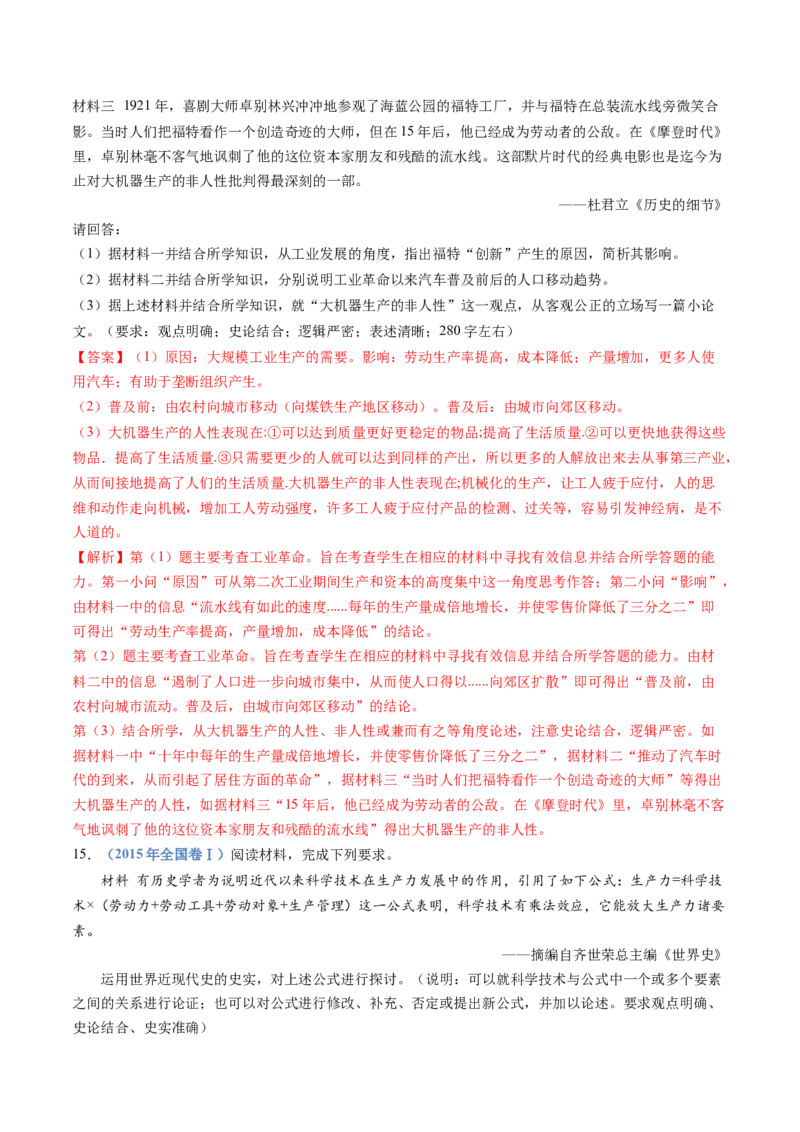 材料三 1921年，喜剧大师卓别林兴冲冲地参观了海蓝公园的福特工厂，并与福特在总装流水线旁微笑合影。当时人们把福特看作一个创造奇迹的大师，但在15年后，他已经成为劳动者的公敌。在《摩登时代》里，卓别林毫不客气地讽刺了他的这位资本家朋友和残酷的流水线。这部默片时代的经典电影也是迄今为止对大机器生产的非人性批判得最深刻的一部。

——杜君立《历史的细节》

请回答：

（1）据材料一并结合所学知识，从工业发展的角度，指出福特“创新”产生的原因，简析其影响。

（2）据材料二并结合所学知识，分别说明工业革命以来汽车普及前后的人口移动趋势。

（3）据上述材料并结合所学知识，就“大机器生产的非人性”这一观点，从客观公正的立场写一篇小论文。（要求：观点明确；史论结合；逻辑严密；表述清晰；280字左右）

【答案】（1）原因：大规模工业生产的需要。影响：劳动生产率提高，成本降低；产量增加，更多人使用汽车；有助于垄断组织产生。

（2）普及前：由农村向城市移动（向煤铁生产地区移动）。普及后：由城市向郊区移动。

（3）大机器生产的人性表现在:①可以达到质量更好更稳定的物品;提高了生活质量.②可以更快地获得这些物品．提高了生活质量.③只需要更少的人就可以达到同样的产出，所以更多的人解放出来去从事第三产业，从而间接地提高了人们的生活质量.大机器生产的非人性表现在;机械化的生产，让工人疲于应付，人的思维和动作走向机械，增加工人劳动强度，许多工人疲于应付产品的检测、过关等，容易引发神经病，是不人道的。

【解析】第（1）题主要考查工业革命。旨在考查学生在相应的材料中寻找有效信息并结合所学答题的能力。第一小问“原因”可从第二次工业期间生产和资本的高度集中这一角度思考作答；第二小问“影响”，由材料一中的信息“流水线有如此的速度......每年的生产量成倍地增长，并使零售价降低了三分之二”即可得出“劳动生产率提高，产量增加，成本降低”的结论。

第（2）题主要考查工业革命。旨在考查学生在相应的材料中寻找有效信息并结合所学答题的能力。由材料二中的信息“遏制了人口进一步向城市集中，从而使人口得以......向郊区扩散”即可得出“普及前，由农村向城市流动。普及后，由城市向郊区移动”的结论。

第（3）结合所学，从大机器生产的人性、非人性或兼而有之等角度论述，注意史论结合，逻辑严密。如据材料一中“十年中每年的生产量成倍地增长，并使零售价降低了三分之二”，据材料二“推动了汽车时代的到来，从而引起了居住方面的革命”，据材料三“当时人们把福特看作一个创造奇迹的大师”等得出大机器生产的人性，如据材料三“15年后，他已经成为劳动者的公敌。在《摩登时代》里，卓别林毫不客气地讽刺了他的这位资本家朋友和残酷的流水线”得出大机器生产的非人性。

15．（2015年全国卷Ⅰ）阅读材料，完成下列要求。

材料 有历史学者为说明近代以来科学技术在生产力发展中的作用，引用了如下公式：生产力=科学技术×（劳动力+劳动工具+劳动对象+生产管理）这一公式表明，科学技术有乘法效应，它能放大生产力诸要素。

——摘编自齐世荣总主编《世界史》

运用世界近现代史的史实，对上述公式进行探讨。（说明：可以就科学技术与公式中一个或多个要素之间的关系进行论证；也可以对公式进行修改、补充、否定或提出新公式，并加以论述。要求观点明确、史论结合、史实准确）